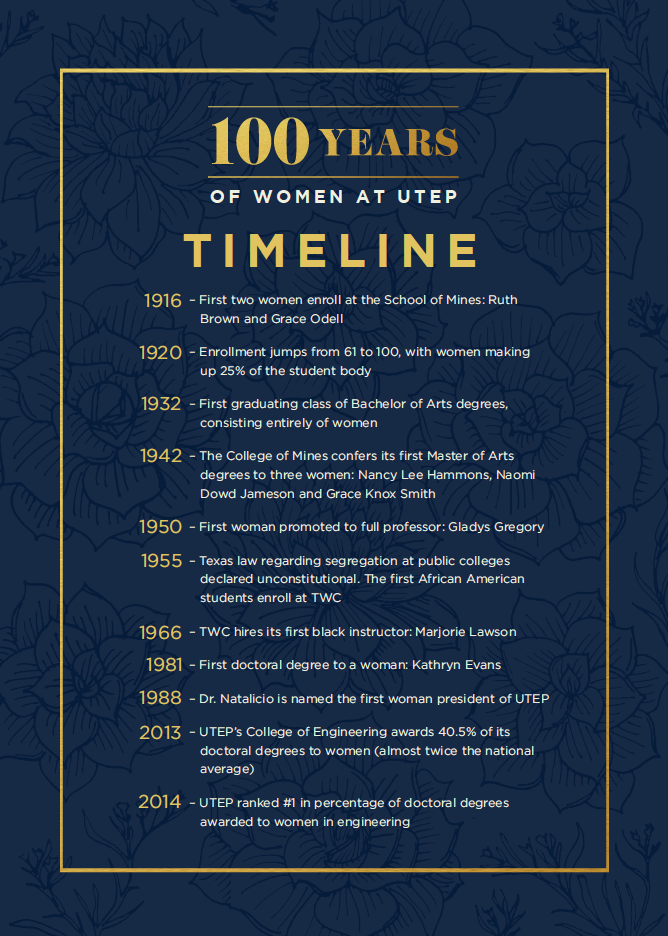 100 YEARS

OF WOMEN AT UTEP

TIMELINE

1916 – First two women enroll at the School of Mines: Ruth Brown and Grace Odell

1920 – Enrollment jumps from 61 to 100, with women making up 25% of the student body

1932 – First graduating class of Bachelor of Arts degrees, consisting entirely of women

1942 – The College of Mines confers its first Master of Arts degrees to three women: Nancy Lee Hammons, Naomi Dowd Jameson and Grace Knox Smith

1950 – First woman promoted to full professor: Gladys Gregory

1955 – Texas law regarding segregation at public colleges declared unconstitutional. The first African American students enroll at TWC

1966 – TWC hires its first black instructor: Marjorie Lawson

1981 – First doctoral degree to a woman: Kathryn Evans

1988 – Dr. Natalicio is named the first woman president of UTEP

2013 – UTEP's College of Engineering awards 40.5% of its doctoral degrees to women (almost twice the national average)

2014 – UTEP ranked #1 in percentage of doctoral degrees awarded to women in engineering